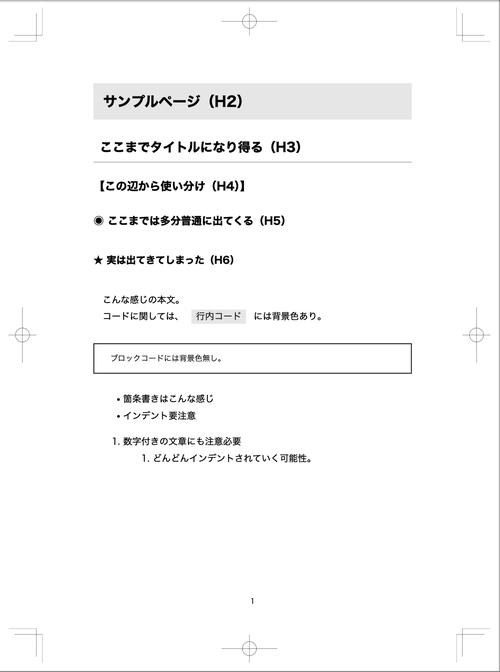 サンプルページ（H2）

ここまでタイトルになり得る（H3）

【この辺から使い分け（H4）】

◉ ここまでは多分普通に出てくる（H5）

★ 実は出てきてしまった（H6）

こんな感じの本文。
コードに関しては、 行内コード には背景色あり。

ブロックコードには背景色無し。

• 箇条書きはこんな感じ
• インデント要注意

1. 数字付きの文章にも注意必要
    1. どんどんインデントされていく可能性。

1